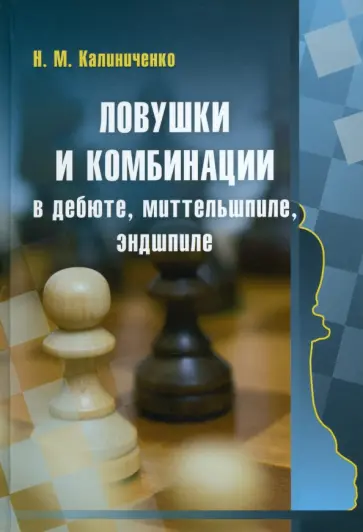 Н. М. Калиниченко

ЛОВУШКИ
И КОМБИНАЦИИ
в дебюте, миттельшпиле,
эндшпиле